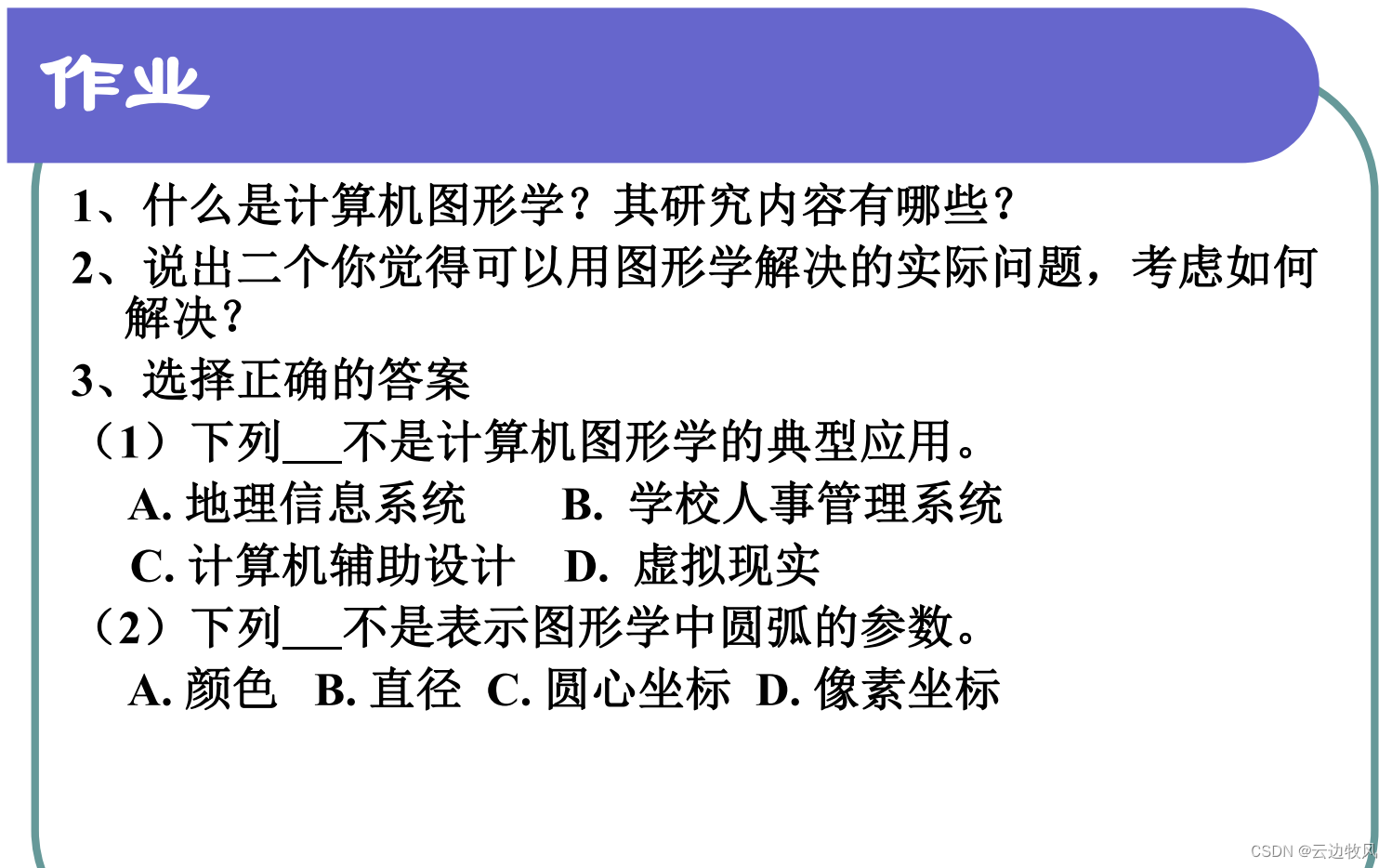 作业

1、什么是计算机图形学？其研究内容有哪些？

2、说出二个你觉得可以用图形学解决的实际问题，考虑如何解决？

3、选择正确的答案

（1）下列___不是计算机图形学的典型应用。

A. 地理信息系统　　B. 学校人事管理系统

C. 计算机辅助设计　D. 虚拟现实

（2）下列___不是表示图形学中圆弧的参数。

A. 颜色　B. 直径　C. 圆心坐标　D. 像素坐标

CSDN @云边牧风